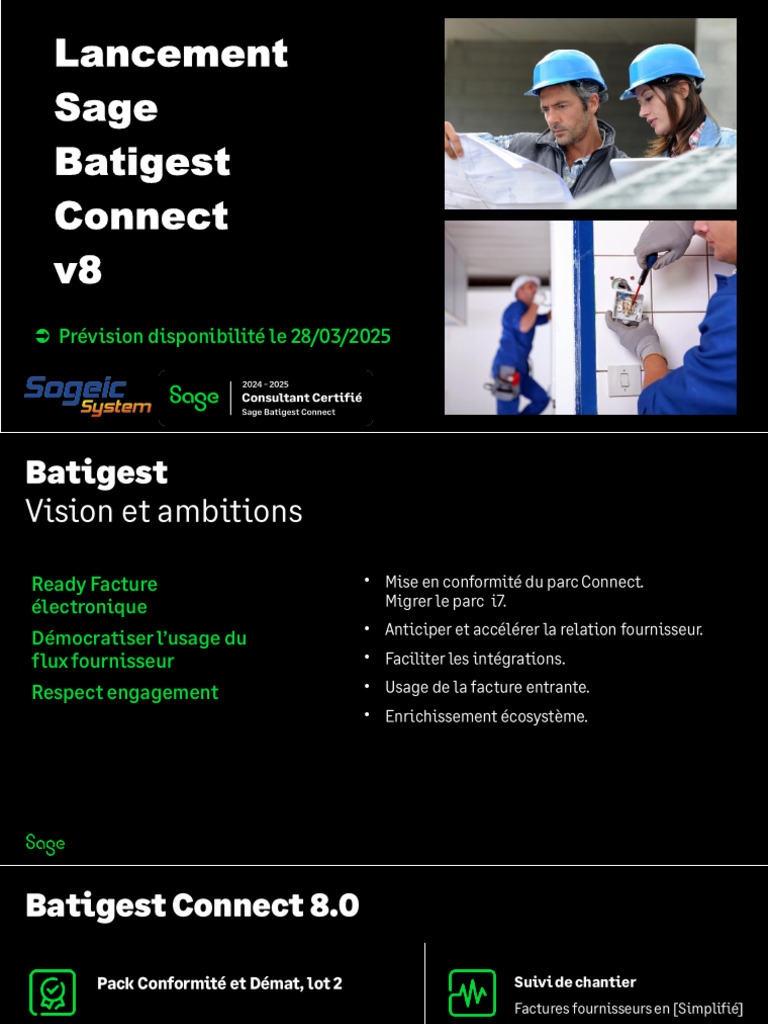 Lancement Sage Batigest Connect v8

➲ Prévision disponibilité le 28/03/2025

Sogeic System

Sage 2024 - 2025 Consultant Certifié Sage Batigest Connect

Batigest
Vision et ambitions

Ready Facture électronique

Démocratiser l'usage du flux fournisseur

Respect engagement

• Mise en conformité du parc Connect. Migrer le parc i7.
• Anticiper et accélérer la relation fournisseur.
• Faciliter les intégrations.
• Usage de la facture entrante.
• Enrichissement écosystème.

Sage

Batigest Connect 8.0

Pack Conformité et Démat, lot 2

Suivi de chantier
Factures fournisseurs en [Simplifié]